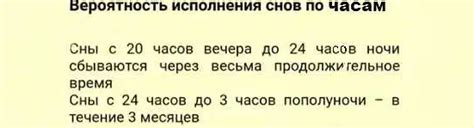 Вероятность исполнения снов по часам

Сны с 20 часов вечера до 24 часов ночи сбываются через весьма продолжительное время
Сны с 24 часов до 3 часов пополуночи – в течение 3 месяцев